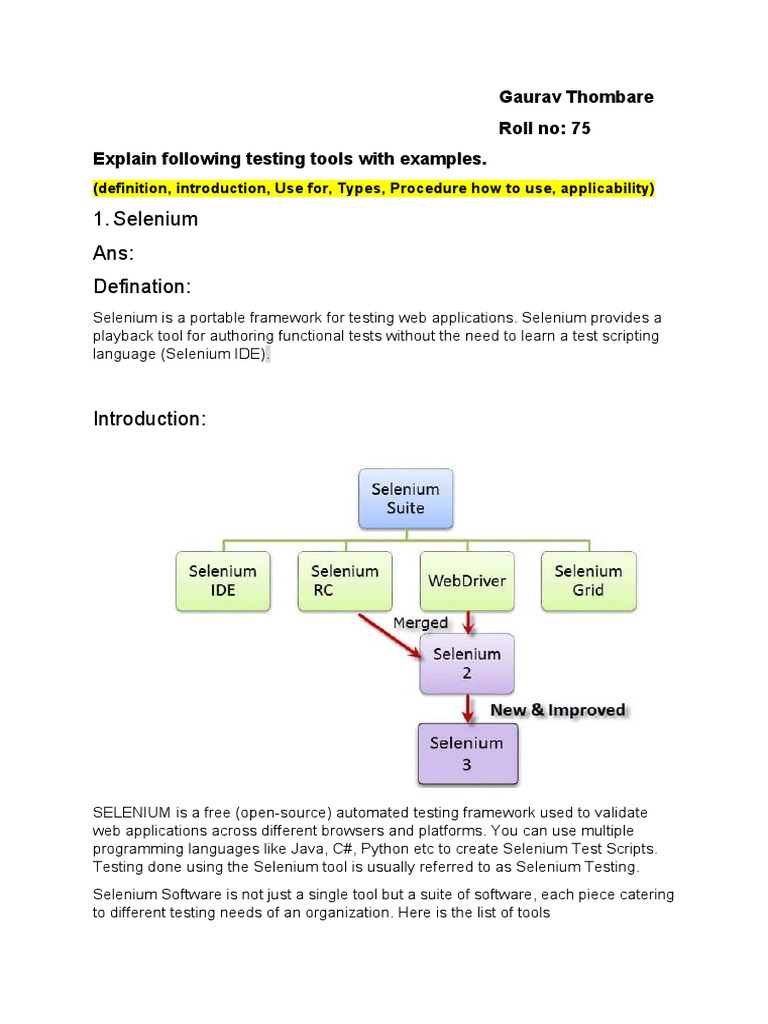 Gaurav Thombare

Roll no: 75

Explain following testing tools with examples.

(definition, introduction, Use for, Types, Procedure how to use, applicability)

1. Selenium

Ans:

Defination:

Selenium is a portable framework for testing web applications. Selenium provides a playback tool for authoring functional tests without the need to learn a test scripting language (Selenium IDE).

Introduction:

Selenium Suite

Selenium IDE

Selenium RC

WebDriver

Selenium Grid

Merged

Selenium 2

New & Improved

Selenium 3

SELENIUM is a free (open-source) automated testing framework used to validate web applications across different browsers and platforms. You can use multiple programming languages like Java, C#, Python etc to create Selenium Test Scripts. Testing done using the Selenium tool is usually referred to as Selenium Testing.

Selenium Software is not just a single tool but a suite of software, each piece catering to different testing needs of an organization. Here is the list of tools